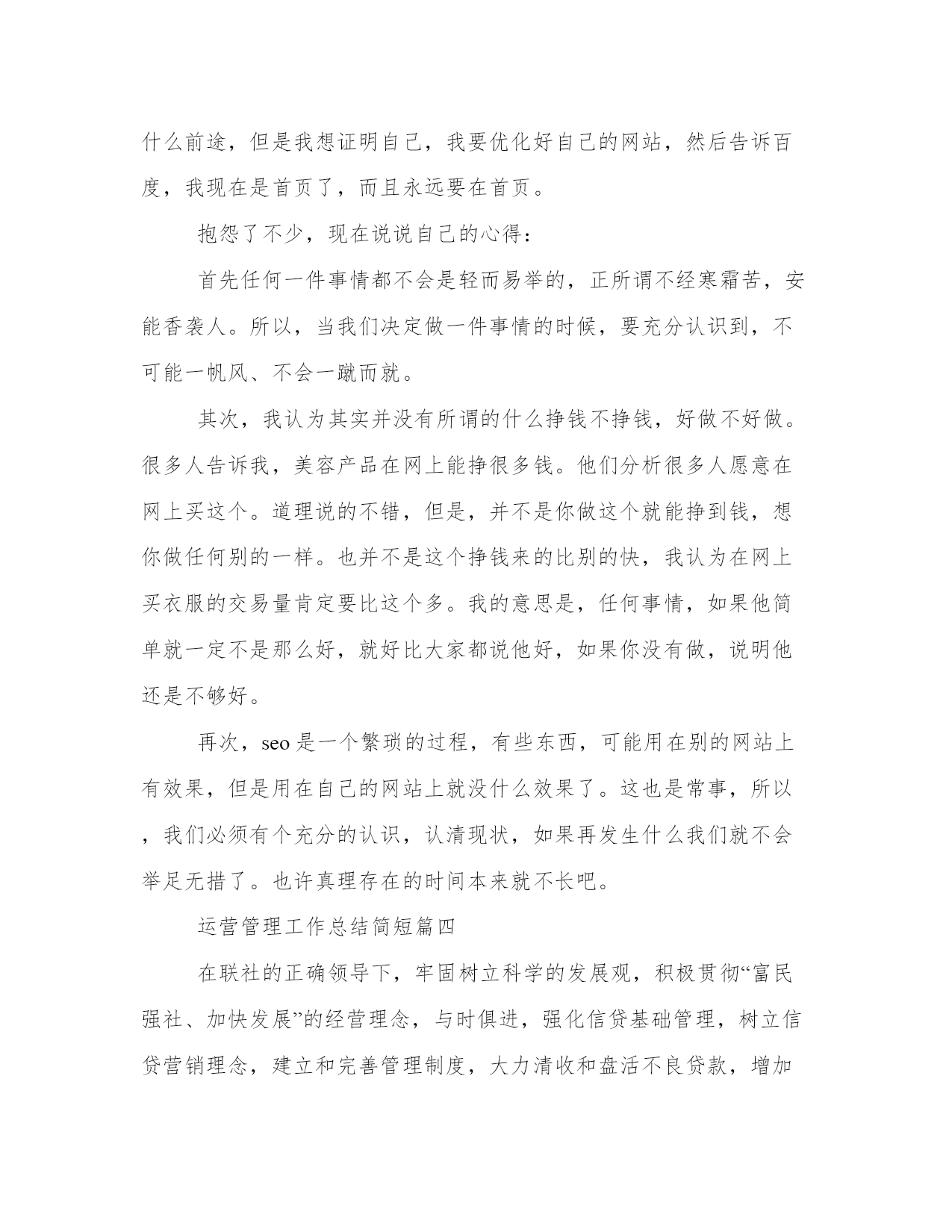 什么前途，但是我想证明自己，我要优化好自己的网站，然后告诉百度，我现在是首页了，而且永远要在首页。

抱怨了不少，现在说说自己的心得：

首先任何一件事情都不会是轻而易举的，正所谓不经寒霜苦，安能香袭人。所以，当我们决定做一件事情的时候，要充分认识到，不可能一帆风、不会一蹴而就。

其次，我认为其实并没有所谓的什么挣钱不挣钱，好做不好做。很多人告诉我，美容产品在网上能挣很多钱。他们分析很多人愿意在网上买这个。道理说的不错，但是，并不是你做这个就能挣到钱，想你做任何别的一样。也并不是这个挣钱来的比别的快，我认为在网上买衣服的交易量肯定要比这个多。我的意思是，任何事情，如果他简单就一定不是那么好，就好比大家都说他好，如果你没有做，说明他还是不够好。

再次，seo 是一个繁琐的过程，有些东西，可能用在别的网站上有效果，但是用在自己的网站上就没什么效果了。这也是常事，所以，我们必须有个充分的认识，认清现状，如果再发生什么我们就不会举足无措了。也许真理存在的时间本来就不长吧。

运营管理工作总结简短篇四

在联社的正确领导下，牢固树立科学的发展观，积极贯彻“富民强社、加快发展”的经营理念，与时俱进，强化信贷基础管理，树立信贷营销理念，建立和完善管理制度，大力清收和盘活不良贷款，增加